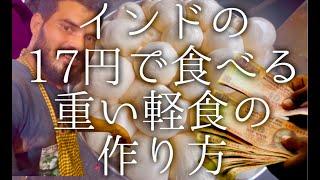 インドの
17円で食べる
重い軽食の
作り方